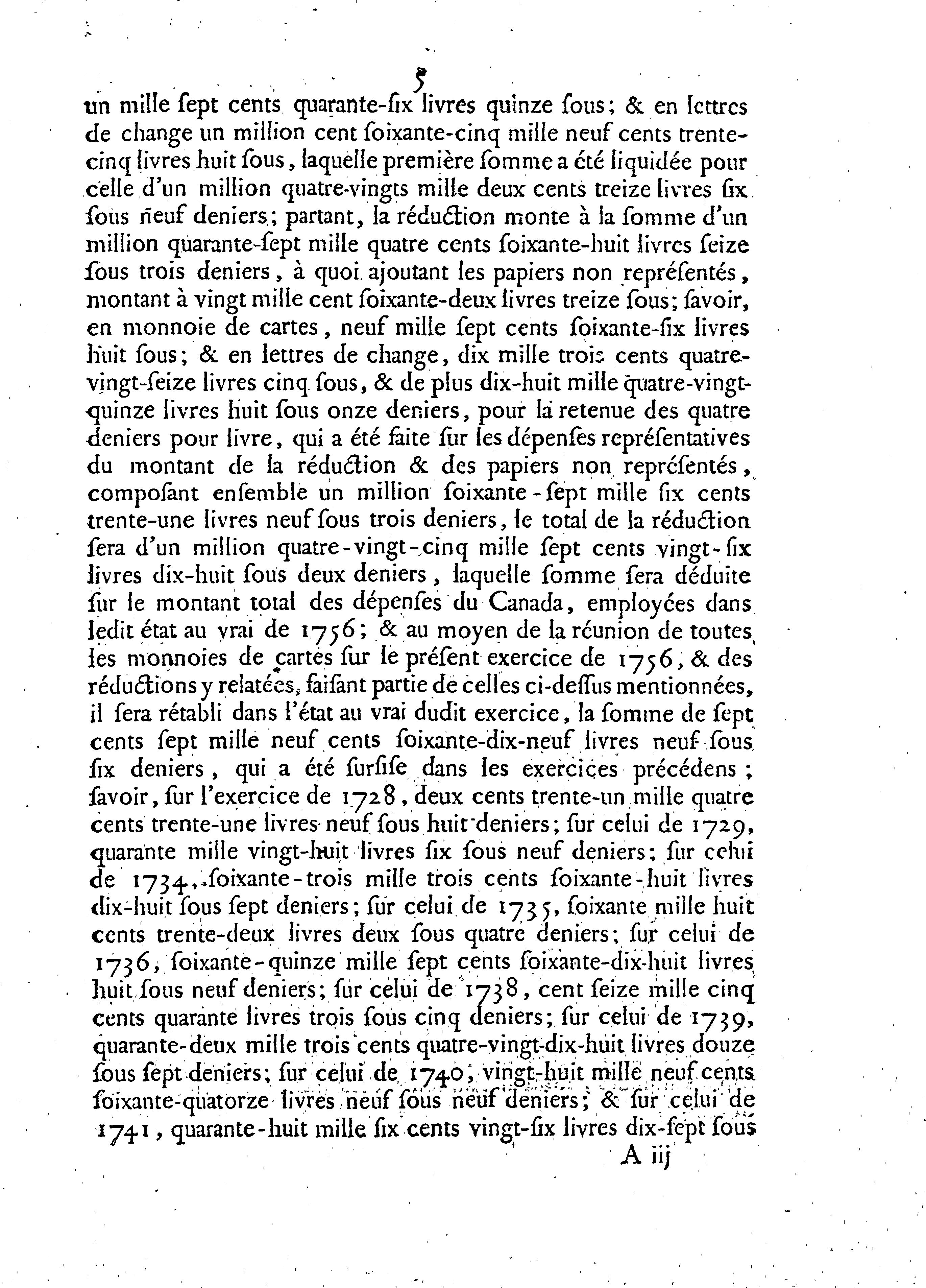 5

un mille ſept cents quarante-ſix livres quinze ſous; & en lettres de change un million cent ſoixante-cinq mille neuf cents trente-cinq livres huit ſous, laquelle première ſomme a été liquidée pour celle d'un million quatre-vingts mille deux cents treize livres ſix ſous neuf deniers; partant, la réduction monte à la ſomme d'un million quarante-ſept mille quatre cents ſoixante-huit livres ſeize ſous trois deniers, à quoi ajoutant les papiers non repréſentés, montant à vingt mille cent ſoixante-deux livres treize ſous; ſavoir, en monnoie de cartes, neuf mille ſept cents ſoixante-ſix livres huit ſous; & en lettres de change, dix mille trois cents quatre-vingt-ſeize livres cinq ſous, & de plus dix-huit mille quatre-vingt-quinze livres huit ſous onze deniers, pour la retenue des quatre deniers pour livre, qui a été faite ſur les dépenſes repréſentatives du montant de la réduction & des papiers non repréſentés, compoſant enſemble un million ſoixante-ſept mille ſix cents trente-une livres neuf ſous trois deniers, le total de la réduction ſera d'un million quatre-vingt-cinq mille ſept cents vingt-ſix livres dix-huit ſous deux deniers, laquelle ſomme ſera déduite ſur le montant total des dépenſes du Canada, employées dans ledit état au vrai de 1756; & au moyen de la réunion de toutes les monnoies de cartes ſur le préſent exercice de 1756, & des réductions y relatées, faiſant partie de celles ci-deſſus mentionnées, il ſera rétabli dans l'état au vrai dudit exercice, la ſomme de ſept cents ſept mille neuf cents ſoixante-dix-neuf livres neuf ſous ſix deniers, qui a été ſurſiſe dans les exercices précédens; ſavoir, ſur l'exercice de 1728, deux cents trente-un mille quatre cents trente-une livres neuf ſous huit deniers; ſur celui de 1729, quarante mille vingt-huit livres ſix ſous neuf deniers; ſur celui de 1734, ſoixante-trois mille trois cents ſoixante-huit livres dix-huit ſous ſept deniers; ſur celui de 1735, ſoixante mille huit cents trente-deux livres deux ſous quatre deniers; ſur celui de 1736, ſoixante-quinze mille ſept cents ſoixante-dix-huit livres huit ſous neuf deniers; ſur celui de 1738, cent ſeize mille cinq cents quarante livres trois ſous cinq deniers; ſur celui de 1739, quarante-deux mille trois cents quatre-vingt-dix-huit livres douze ſous ſept deniers; ſur celui de 1740, vingt-huit mille neuf cents ſoixante-quatorze livres neuf ſous neuf deniers; & ſur celui de 1741, quarante-huit mille ſix cents vingt-ſix livres dix-ſept ſous

A iij